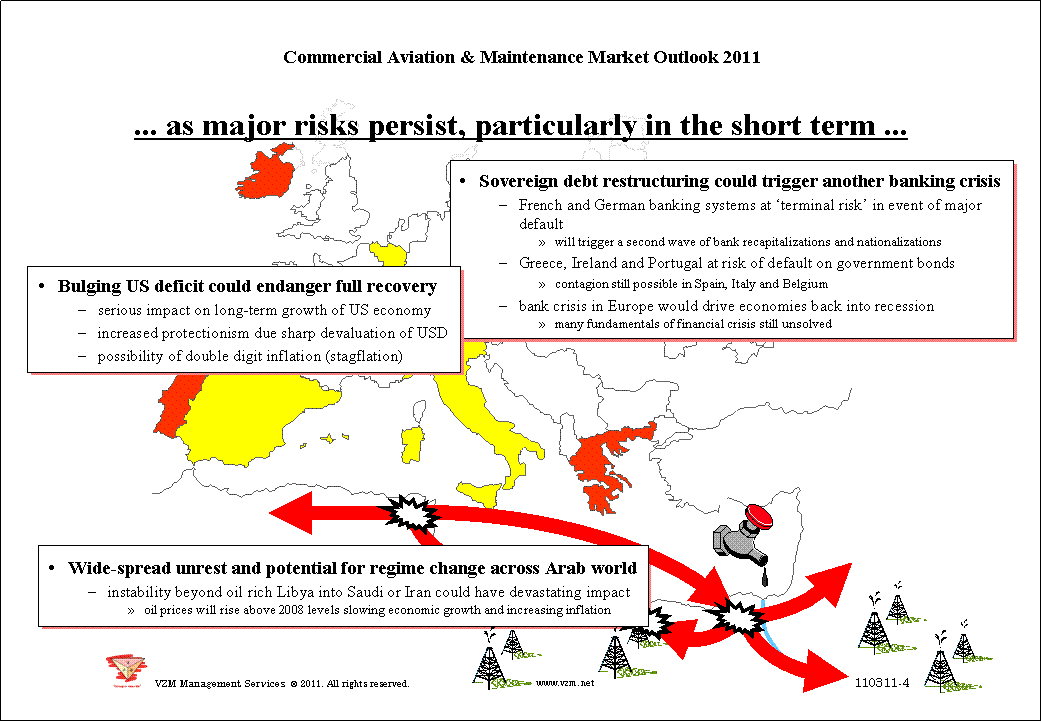 Commercial Aviation & Maintenance Market Outlook 2011

... as major risks persist, particularly in the short term ...

• Sovereign debt restructuring could trigger another banking crisis
– French and German banking systems at 'terminal risk' in event of major default
» will trigger a second wave of bank recapitalizations and nationalizations
– Greece, Ireland and Portugal at risk of default on government bonds
» contagion still possible in Spain, Italy and Belgium
– bank crisis in Europe would drive economies back into recession
» many fundamentals of financial crisis still unsolved

• Bulging US deficit could endanger full recovery
– serious impact on long-term growth of US economy
– increased protectionism due sharp devaluation of USD
– possibility of double digit inflation (stagflation)

• Wide-spread unrest and potential for regime change across Arab world
– instability beyond oil rich Libya into Saudi or Iran could have devastating impact
» oil prices will rise above 2008 levels slowing economic growth and increasing inflation

VZM Management Services © 2011. All rights reserved.

www.vzm.net

110311-4